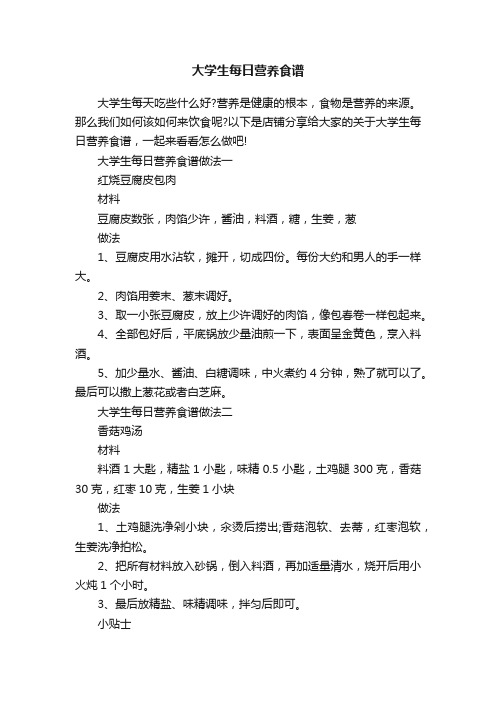 大学生每日营养食谱

大学生每天吃些什么好?营养是健康的根本，食物是营养的来源。那么我们如何该如何来饮食呢?以下是店铺分享给大家的关于大学生每日营养食谱，一起来看看怎么做吧!

大学生每日营养食谱做法一

红烧豆腐皮包肉

材料

豆腐皮数张，肉馅少许，酱油，料酒，糖，生姜，葱

做法

1、豆腐皮用水沾软，摊开，切成四份。每份大约和男人的手一样大。

2、肉馅用姜末、葱末调好。

3、取一小张豆腐皮，放上少许调好的肉馅，像包春卷一样包起来。

4、全部包好后，平底锅放少量油煎一下，表面呈金黄色，烹入料酒。

5、加少量水、酱油、白糖调味，中火煮约 4 分钟，熟了就可以了。最后可以撒上葱花或者白芝麻。

大学生每日营养食谱做法二

香菇鸡汤

材料

料酒 1 大匙，精盐 1 小匙，味精 0.5 小匙，土鸡腿 300 克，香菇 30 克，红枣 10 克，生姜 1 小块

做法

1、土鸡腿洗净剁小块，汆烫后捞出;香菇泡软、去蒂，红枣泡软，生姜洗净拍松。

2、把所有材料放入砂锅，倒入料酒，再加适量清水，烧开后用小火炖 1 个小时。

3、最后放精盐、味精调味，拌匀后即可。

小贴士